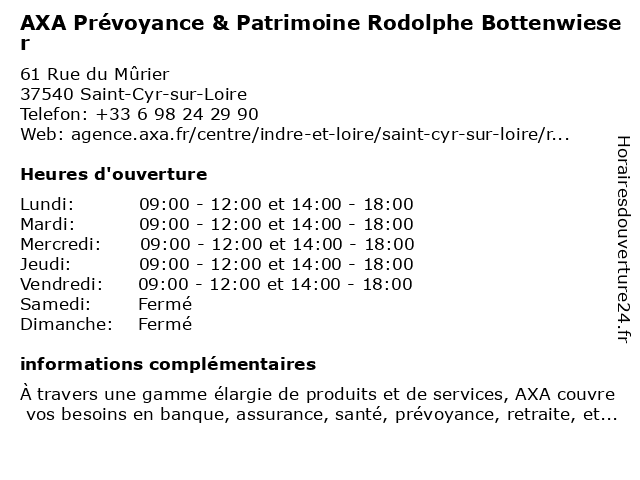 AXA Prévoyance & Patrimoine Rodolphe Bottenwieser

61 Rue du Mûrier
37540 Saint-Cyr-sur-Loire
Telefon: +33 6 98 24 29 90
Web: agence.axa.fr/centre/indre-et-loire/saint-cyr-sur-loire/r...

Heures d'ouverture

| | |
|---|---|
| Lundi: | 09:00 - 12:00 et 14:00 - 18:00 |
| Mardi: | 09:00 - 12:00 et 14:00 - 18:00 |
| Mercredi: | 09:00 - 12:00 et 14:00 - 18:00 |
| Jeudi: | 09:00 - 12:00 et 14:00 - 18:00 |
| Vendredi: | 09:00 - 12:00 et 14:00 - 18:00 |
| Samedi: | Fermé |
| Dimanche: | Fermé |

informations complémentaires

À travers une gamme élargie de produits et de services, AXA couvre vos besoins en banque, assurance, santé, prévoyance, retraite, et...

Horairesdouverture24.fr